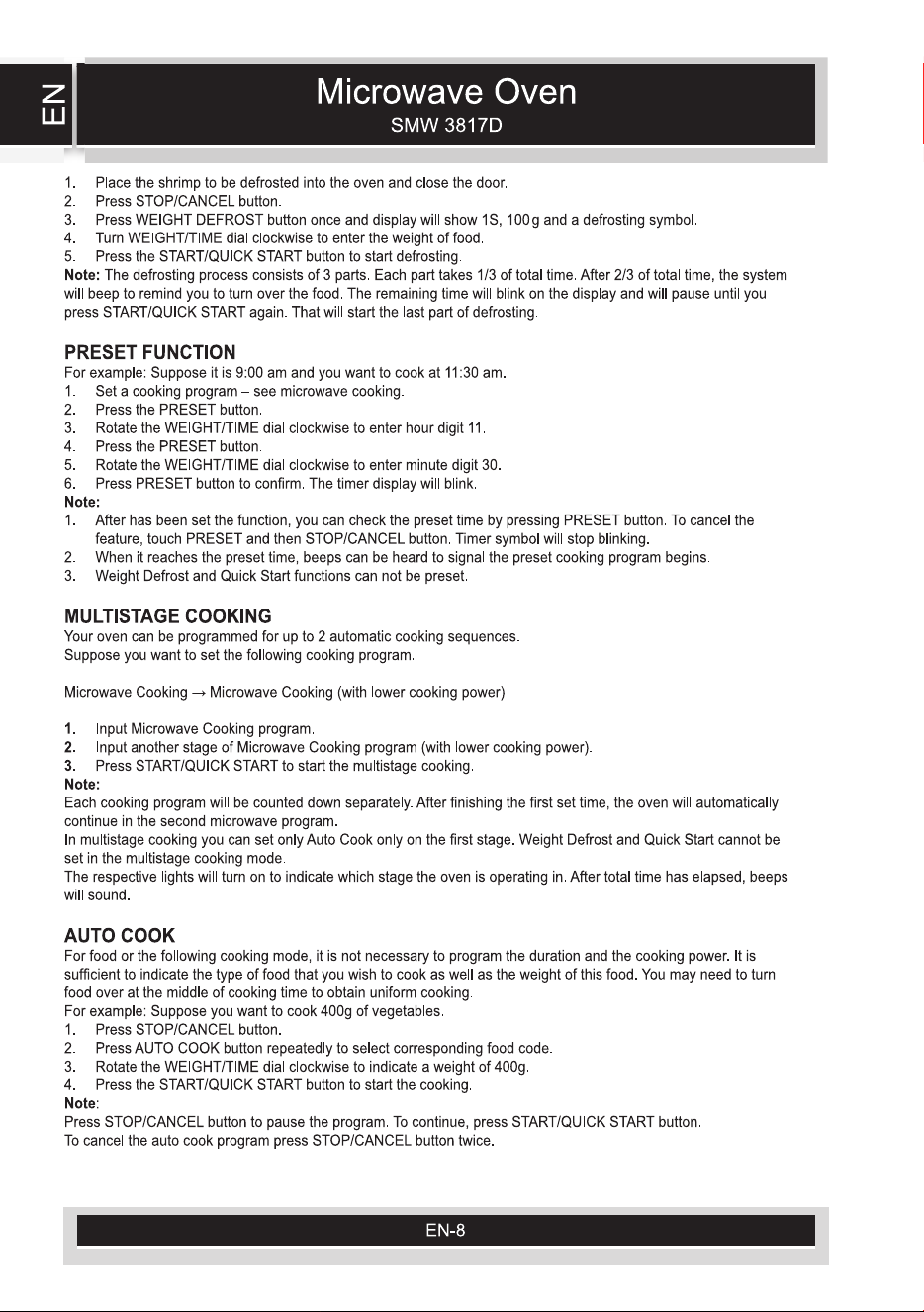 EN

Microwave Oven
SMW 3817D

1. Place the shrimp to be defrosted into the oven and close the door.
2. Press STOP/CANCEL button.
3. Press WEIGHT DEFROST button once and display will show 1S, 100g and a defrosting symbol.
4. Turn WEIGHT/TIME dial clockwise to enter the weight of food.
5. Press the START/QUICK START button to start defrosting.
Note: The defrosting process consists of 3 parts. Each part takes 1/3 of total time. After 2/3 of total time, the system will beep to remind you to turn over the food. The remaining time will blink on the display and will pause until you press START/QUICK START again. That will start the last part of defrosting.

PRESET FUNCTION
For example: Suppose it is 9:00 am and you want to cook at 11:30 am.
1. Set a cooking program – see microwave cooking.
2. Press the PRESET button.
3. Rotate the WEIGHT/TIME dial clockwise to enter hour digit 11.
4. Press the PRESET button.
5. Rotate the WEIGHT/TIME dial clockwise to enter minute digit 30.
6. Press PRESET button to confirm. The timer display will blink.
Note:
1. After has been set the function, you can check the preset time by pressing PRESET button. To cancel the feature, touch PRESET and then STOP/CANCEL button. Timer symbol will stop blinking.
2. When it reaches the preset time, beeps can be heard to signal the preset cooking program begins.
3. Weight Defrost and Quick Start functions can not be preset.

MULTISTAGE COOKING
Your oven can be programmed for up to 2 automatic cooking sequences.
Suppose you want to set the following cooking program.

Microwave Cooking → Microwave Cooking (with lower cooking power)

1. Input Microwave Cooking program.
2. Input another stage of Microwave Cooking program (with lower cooking power).
3. Press START/QUICK START to start the multistage cooking.
Note:
Each cooking program will be counted down separately. After finishing the first set time, the oven will automatically continue in the second microwave program.
In multistage cooking you can set only Auto Cook only on the first stage. Weight Defrost and Quick Start cannot be set in the multistage cooking mode.
The respective lights will turn on to indicate which stage the oven is operating in. After total time has elapsed, beeps will sound.

AUTO COOK
For food or the following cooking mode, it is not necessary to program the duration and the cooking power. It is sufficient to indicate the type of food that you wish to cook as well as the weight of this food. You may need to turn food over at the middle of cooking time to obtain uniform cooking.
For example: Suppose you want to cook 400g of vegetables.
1. Press STOP/CANCEL button.
2. Press AUTO COOK button repeatedly to select corresponding food code.
3. Rotate the WEIGHT/TIME dial clockwise to indicate a weight of 400g.
4. Press the START/QUICK START button to start the cooking.
Note:
Press STOP/CANCEL button to pause the program. To continue, press START/QUICK START button.
To cancel the auto cook program press STOP/CANCEL button twice.

EN-8